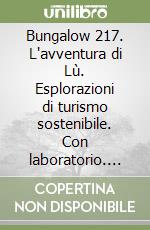 unilibro

Bungalow 217. L'avventura di Lù. Esplorazioni di turismo sostenibile. Con laboratorio....

COPERTINA NON DISPONIBILE